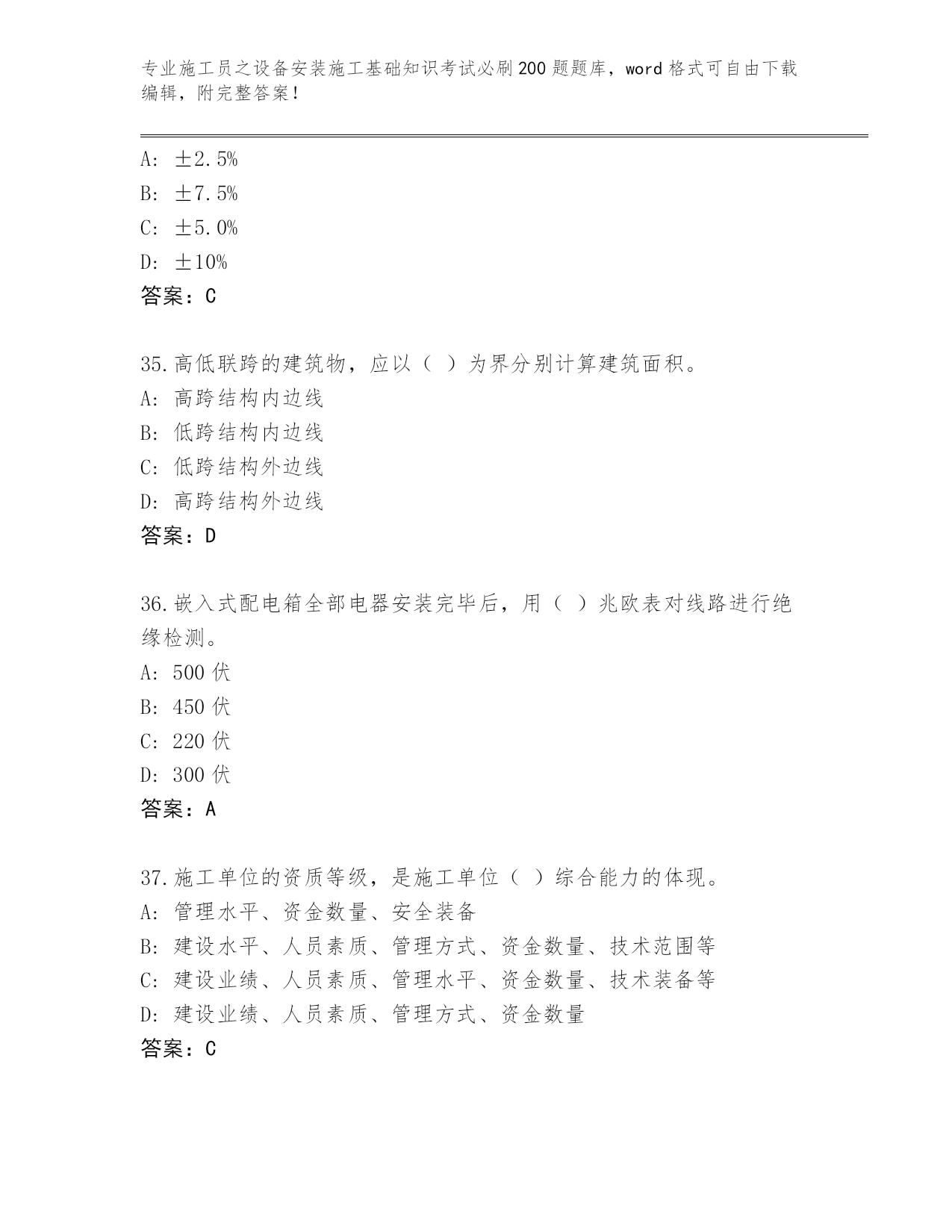 专业施工员之设备安装施工基础知识考试必刷200题题库，word格式可自由下载编辑，附完整答案！

A: ±2.5%
B: ±7.5%
C: ±5.0%
D: ±10%
答案：C

35.高低联跨的建筑物，应以（ ）为界分别计算建筑面积。
A: 高跨结构内边线
B: 低跨结构内边线
C: 低跨结构外边线
D: 高跨结构外边线
答案：D

36.嵌入式配电箱全部电器安装完毕后，用（ ）兆欧表对线路进行绝缘检测。
A: 500伏
B: 450伏
C: 220伏
D: 300伏
答案：A

37.施工单位的资质等级，是施工单位（ ）综合能力的体现。
A: 管理水平、资金数量、安全装备
B: 建设水平、人员素质、管理方式、资金数量、技术范围等
C: 建设业绩、人员素质、管理水平、资金数量、技术装备等
D: 建设业绩、人员素质、管理方式、资金数量
答案：C